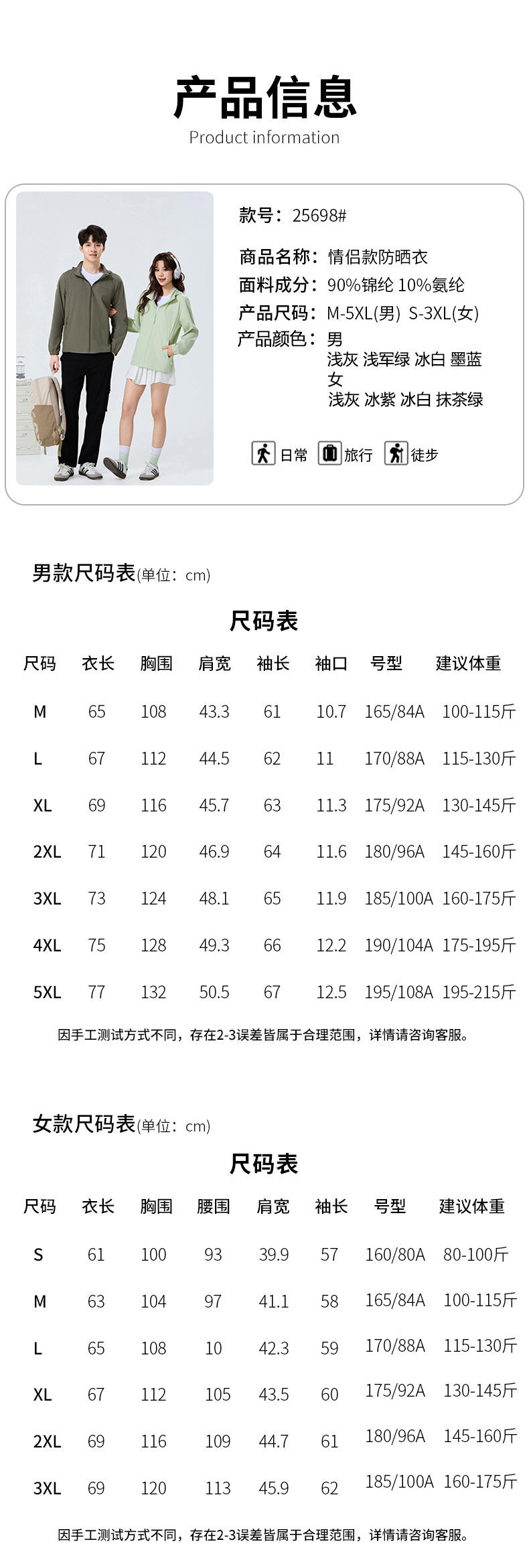 产品信息
Product information

款号：25698#

商品名称：情侣款防晒衣
面料成分：90%锦纶 10%氨纶
产品尺码：M-5XL(男) S-3XL(女)
产品颜色：男
浅灰 浅军绿 冰白 墨蓝
女
浅灰 冰紫 冰白 抹茶绿

日常 旅行 徒步

男款尺码表(单位：cm)

尺码表

| 尺码 | 衣长 | 胸围 | 肩宽 | 袖长 | 袖口 | 号型 | 建议体重 |
|---|---|---|---|---|---|---|---|
| M | 65 | 108 | 43.3 | 61 | 10.7 | 165/84A | 100-115斤 |
| L | 67 | 112 | 44.5 | 62 | 11 | 170/88A | 115-130斤 |
| XL | 69 | 116 | 45.7 | 63 | 11.3 | 175/92A | 130-145斤 |
| 2XL | 71 | 120 | 46.9 | 64 | 11.6 | 180/96A | 145-160斤 |
| 3XL | 73 | 124 | 48.1 | 65 | 11.9 | 185/100A | 160-175斤 |
| 4XL | 75 | 128 | 49.3 | 66 | 12.2 | 190/104A | 175-195斤 |
| 5XL | 77 | 132 | 50.5 | 67 | 12.5 | 195/108A | 195-215斤 |

因手工测试方式不同，存在2-3误差皆属于合理范围，详情请咨询客服。

女款尺码表(单位：cm)

尺码表

| 尺码 | 衣长 | 胸围 | 腰围 | 肩宽 | 袖长 | 号型 | 建议体重 |
|---|---|---|---|---|---|---|---|
| S | 61 | 100 | 93 | 39.9 | 57 | 160/80A | 80-100斤 |
| M | 63 | 104 | 97 | 41.1 | 58 | 165/84A | 100-115斤 |
| L | 65 | 108 | 10 | 42.3 | 59 | 170/88A | 115-130斤 |
| XL | 67 | 112 | 105 | 43.5 | 60 | 175/92A | 130-145斤 |
| 2XL | 69 | 116 | 109 | 44.7 | 61 | 180/96A | 145-160斤 |
| 3XL | 69 | 120 | 113 | 45.9 | 62 | 185/100A | 160-175斤 |

因手工测试方式不同，存在2-3误差皆属于合理范围，详情请咨询客服。